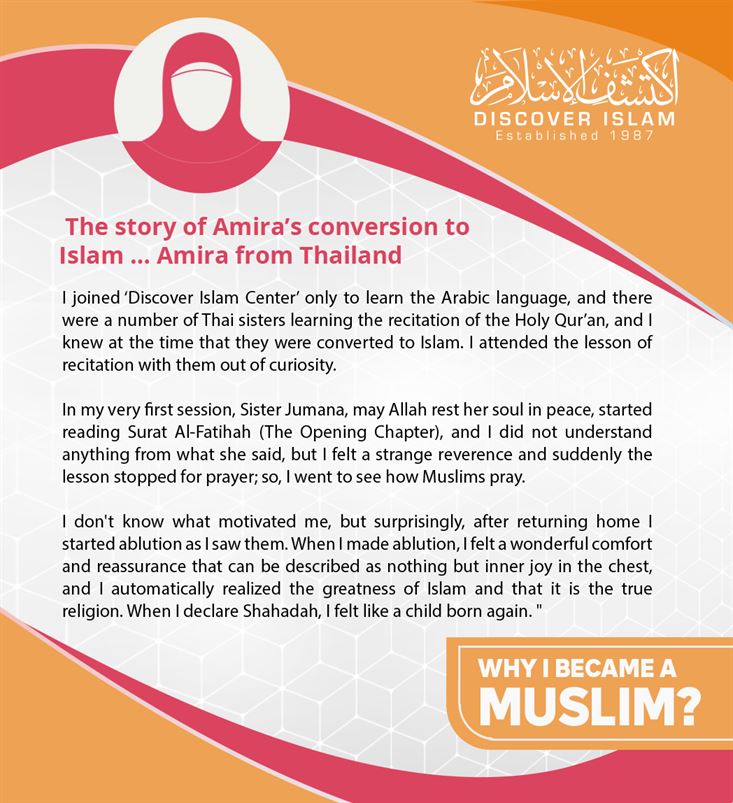 اكتشف الإسلام
DISCOVER ISLAM
Established 1987

The story of Amira's conversion to Islam ... Amira from Thailand

I joined 'Discover Islam Center' only to learn the Arabic language, and there were a number of Thai sisters learning the recitation of the Holy Qur'an, and I knew at the time that they were converted to Islam. I attended the lesson of recitation with them out of curiosity.

In my very first session, Sister Jumana, may Allah rest her soul in peace, started reading Surat Al-Fatihah (The Opening Chapter), and I did not understand anything from what she said, but I felt a strange reverence and suddenly the lesson stopped for prayer; so, I went to see how Muslims pray.

I don't know what motivated me, but surprisingly, after returning home I started ablution as I saw them. When I made ablution, I felt a wonderful comfort and reassurance that can be described as nothing but inner joy in the chest, and I automatically realized the greatness of Islam and that it is the true religion. When I declare Shahadah, I felt like a child born again. "

WHY I BECAME A
MUSLIM?